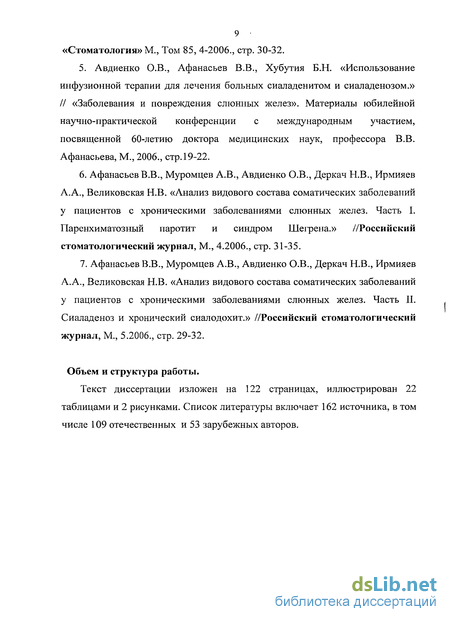 9

«Стоматология» М., Том 85, 4-2006., стр. 30-32.

5. Авдиенко О.В., Афанасьев В.В., Хубутия Б.Н. «Использование инфузионной терапии для лечения больных сиаладенитом и сиаладенозом.» // «Заболевания и повреждения слюнных желез». Материалы юбилейной научно-практической конференции с международным участием, посвященной 60-летию доктора медицинских наук, профессора В.В. Афанасьева, М., 2006., стр.19-22.

6. Афанасьев В.В., Муромцев А.В., Авдиенко О.В., Деркач Н.В., Ирмияев А.А., Великовская Н.В. «Анализ видового состава соматических заболеваний у пациентов с хроническими заболеваниями слюнных желез. Часть I. Паренхиматозный паротит и синдром Шегрена.» //Российский стоматологический журнал, М., 4.2006., стр. 31-35.

7. Афанасьев В.В., Муромцев А.В., Авдиенко О.В., Деркач Н.В., Ирмияев А.А., Великовская Н.В. «Анализ видового состава соматических заболеваний у пациентов с хроническими заболеваниями слюнных желез. Часть II. Сиаладеноз и хронический сиалодохит.» //Российский стоматологический журнал, М., 5.2006., стр. 29-32.

Объем и структура работы.

Текст диссертации изложен на 122 страницах, иллюстрирован 22 таблицами и 2 рисунками. Список литературы включает 162 источника, в том числе 109 отечественных и 53 зарубежных авторов.

dsLib.net
библиотека диссертаций